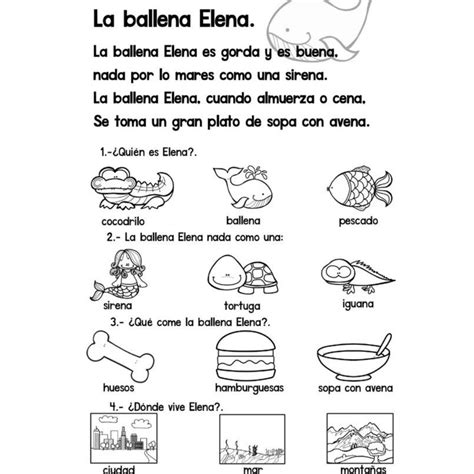 La ballena Elena.

La ballena Elena es gorda y es buena,
nada por lo mares como una sirena.
La ballena Elena, cuando almuerza o cena,
Se toma un gran plato de sopa con avena.

1.-¿Quién es Elena?.

cocodrilo ballena pescado

2.- La ballena Elena nada como una:

sirena tortuga iguana

3.- ¿Qué come la ballena Elena?.

huesos hamburguesas sopa con avena

4.- ¿Dónde vive Elena?.

ciudad mar montañas